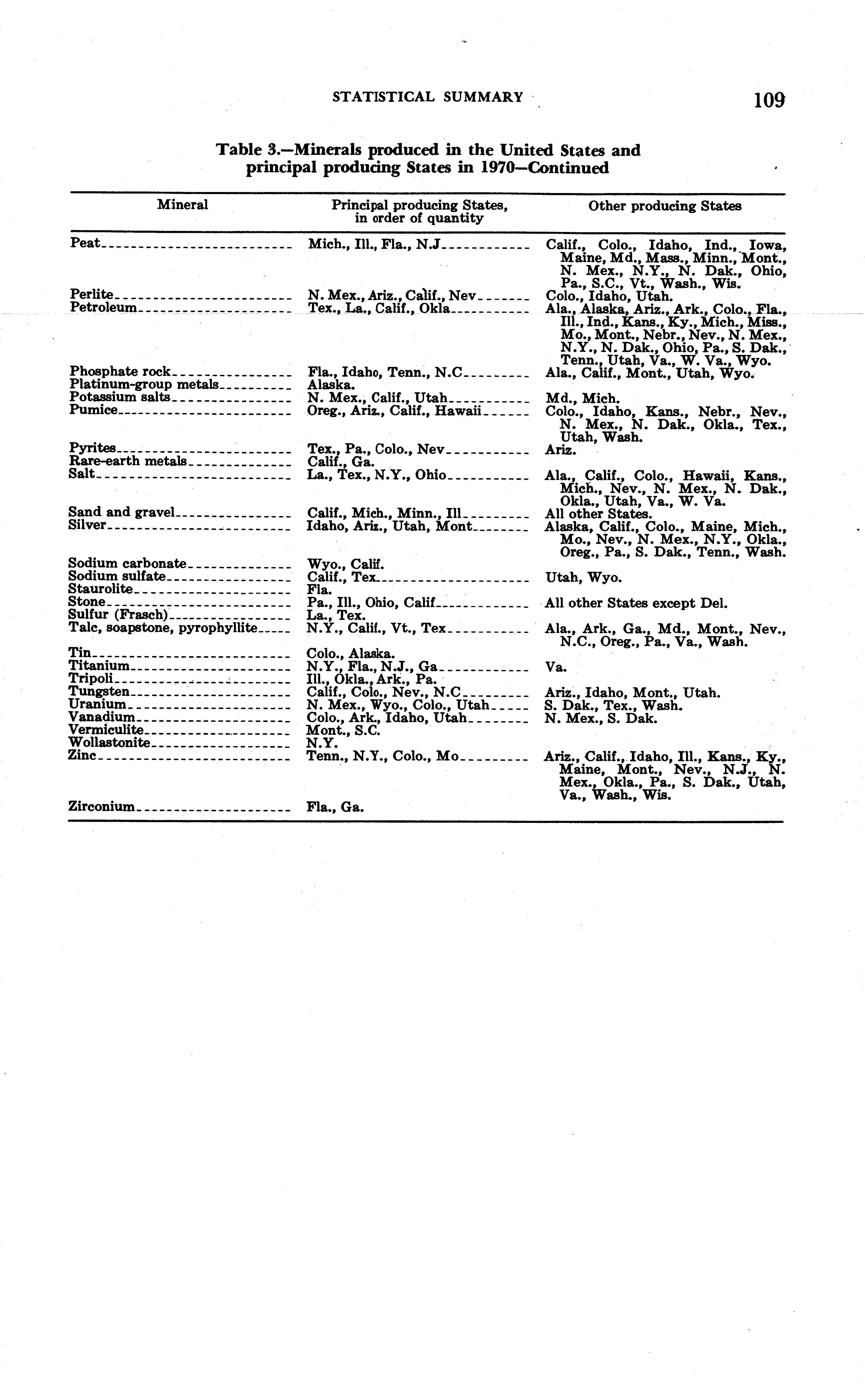 STATISTICAL SUMMARY 109

Table 3.—Minerals produced in the United States and principal producing States in 1970—Continued

| Mineral | Principal producing States, in order of quantity | Other producing States |
|---|---|---|
| Peat | Mich., Ill., Fla., N.J | Calif., Colo., Idaho, Ind., Iowa, Maine, Md., Mass., Minn., Mont., N. Mex., N.Y., N. Dak., Ohio, Pa., S.C., Vt., Wash., Wis. |
| Perlite | N. Mex., Ariz., Calif., Nev | Colo., Idaho, Utah. |
| Petroleum | Tex., La., Calif., Okla | Ala., Alaska, Ariz., Ark., Colo., Fla., Ill., Ind., Kans., Ky., Mich., Miss., Mo., Mont., Nebr., Nev., N. Mex., N.Y., N. Dak., Ohio, Pa., S. Dak., Tenn., Utah, Va., W. Va., Wyo. |
| Phosphate rock | Fla., Idaho, Tenn., N.C | Ala., Calif., Mont., Utah, Wyo. |
| Platinum-group metals | Alaska. | |
| Potassium salts | N. Mex., Calif., Utah | Md., Mich. |
| Pumice | Oreg., Ariz., Calif., Hawaii | Colo., Idaho, Kans., Nebr., Nev., N. Mex., N. Dak., Okla., Tex., Utah, Wash. |
| Pyrites | Tex., Pa., Colo., Nev | Ariz. |
| Rare-earth metals | Calif., Ga. | |
| Salt | La., Tex., N.Y., Ohio | Ala., Calif., Colo., Hawaii, Kans., Mich., Nev., N. Mex., N. Dak., Okla., Utah, Va., W. Va. |
| Sand and gravel | Calif., Mich., Minn., Ill | All other States. |
| Silver | Idaho, Ariz., Utah, Mont | Alaska, Calif., Colo., Maine, Mich., Mo., Nev., N. Mex., N.Y., Okla., Oreg., Pa., S. Dak., Tenn., Wash. |
| Sodium carbonate | Wyo., Calif. | |
| Sodium sulfate | Calif., Tex | Utah, Wyo. |
| Staurolite | Fla. | |
| Stone | Pa., Ill., Ohio, Calif | All other States except Del. |
| Sulfur (Frasch) | La., Tex. | |
| Talc, soapstone, pyrophyllite | N.Y., Calif., Vt., Tex | Ala., Ark., Ga., Md., Mont., Nev., N.C., Oreg., Pa., Va., Wash. |
| Tin | Colo., Alaska. | |
| Titanium | N.Y., Fla., N.J., Ga | Va. |
| Tripoli | Ill., Okla., Ark., Pa. | |
| Tungsten | Calif., Colo., Nev., N.C | Ariz., Idaho, Mont., Utah. |
| Uranium | N. Mex., Wyo., Colo., Utah | S. Dak., Tex., Wash. |
| Vanadium | Colo., Ark., Idaho, Utah | N. Mex., S. Dak. |
| Vermiculite | Mont., S.C. | |
| Wollastonite | N.Y. | |
| Zinc | Tenn., N.Y., Colo., Mo | Ariz., Calif., Idaho, Ill., Kans., Ky., Maine, Mont., Nev., N.J., N. Mex., Okla., Pa., S. Dak., Utah, Va., Wash., Wis. |
| Zirconium | Fla., Ga. | |